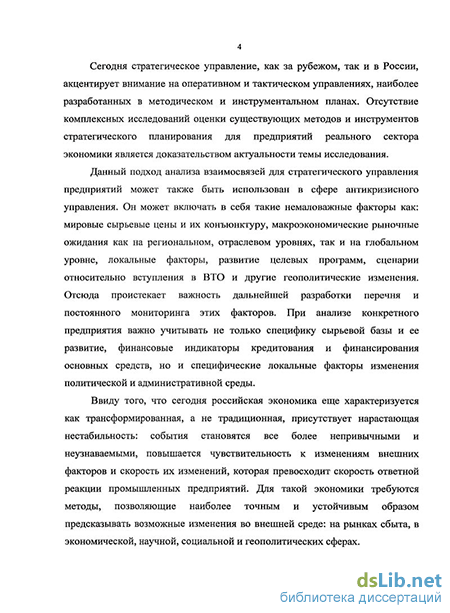 4

Сегодня стратегическое управление, как за рубежом, так и в России, акцентирует внимание на оперативном и тактическом управлениях, наиболее разработанных в методическом и инструментальном планах. Отсутствие комплексных исследований оценки существующих методов и инструментов стратегического планирования для предприятий реального сектора экономики является доказательством актуальности темы исследования.

Данный подход анализа взаимосвязей для стратегического управления предприятий может также быть использован в сфере антикризисного управления. Он может включать в себя такие немаловажные факторы как: мировые сырьевые цены и их конъюнктуру, макроэкономические рыночные ожидания как на региональном, отраслевом уровнях, так и на глобальном уровне, локальные факторы, развитие целевых программ, сценарии относительно вступления в ВТО и другие геополитические изменения. Отсюда проистекает важность дальнейшей разработки перечня и постоянного мониторинга этих факторов. При анализе конкретного предприятия важно учитывать не только специфику сырьевой базы и ее развитие, финансовые индикаторы кредитования и финансирования основных средств, но и специфические локальные факторы изменения политической и административной среды.

Ввиду того, что сегодня российская экономика еще характеризуется как трансформированная, а не традиционная, присутствует нарастающая нестабильность: события становятся все более непривычными и неузнаваемыми, повышается чувствительность к изменениям внешних факторов и скорость их изменений, которая превосходит скорость ответной реакции промышленных предприятий. Для такой экономики требуются методы, позволяющие наиболее точным и устойчивым образом предсказывать возможные изменения во внешней среде: на рынках сбыта, в экономической, научной, социальной и геополитических сферах.

dsLib.net
библиотека диссертаций